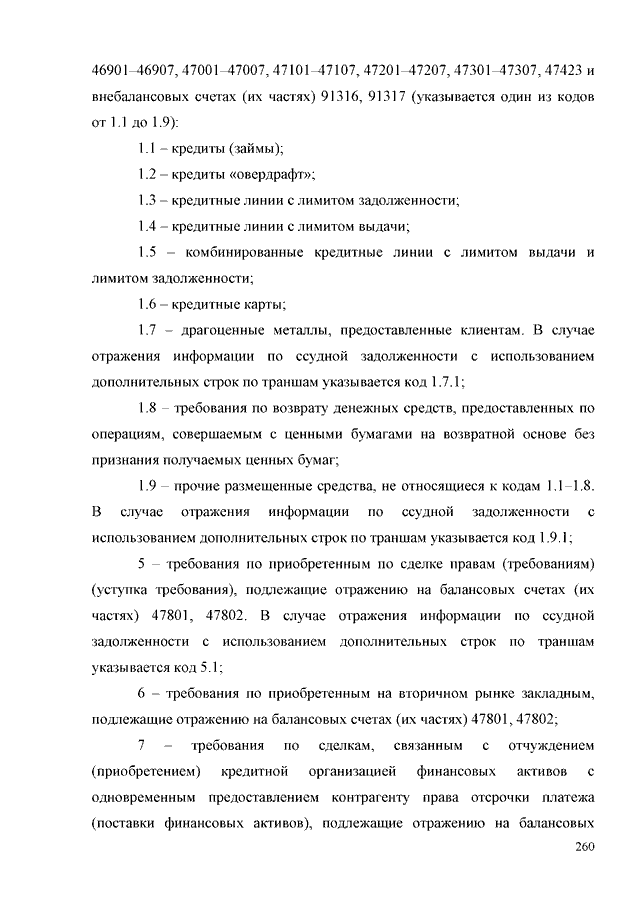 46901–46907, 47001–47007, 47101–47107, 47201–47207, 47301–47307, 47423 и внебалансовых счетах (их частях) 91316, 91317 (указывается один из кодов от 1.1 до 1.9):

1.1 – кредиты (займы);

1.2 – кредиты «овердрафт»;

1.3 – кредитные линии с лимитом задолженности;

1.4 – кредитные линии с лимитом выдачи;

1.5 – комбинированные кредитные линии с лимитом выдачи и лимитом задолженности;

1.6 – кредитные карты;

1.7 – драгоценные металлы, предоставленные клиентам. В случае отражения информации по ссудной задолженности с использованием дополнительных строк по траншам указывается код 1.7.1;

1.8 – требования по возврату денежных средств, предоставленных по операциям, совершаемым с ценными бумагами на возвратной основе без признания получаемых ценных бумаг;

1.9 – прочие размещенные средства, не относящиеся к кодам 1.1–1.8. В случае отражения информации по ссудной задолженности с использованием дополнительных строк по траншам указывается код 1.9.1;

5 – требования по приобретенным по сделке правам (требованиям) (уступка требования), подлежащие отражению на балансовых счетах (их частях) 47801, 47802. В случае отражения информации по ссудной задолженности с использованием дополнительных строк по траншам указывается код 5.1;

6 – требования по приобретенным на вторичном рынке закладным, подлежащие отражению на балансовых счетах (их частях) 47801, 47802;

7 – требования по сделкам, связанным с отчуждением (приобретением) кредитной организацией финансовых активов с одновременным предоставлением контрагенту права отсрочки платежа (поставки финансовых активов), подлежащие отражению на балансовых

260